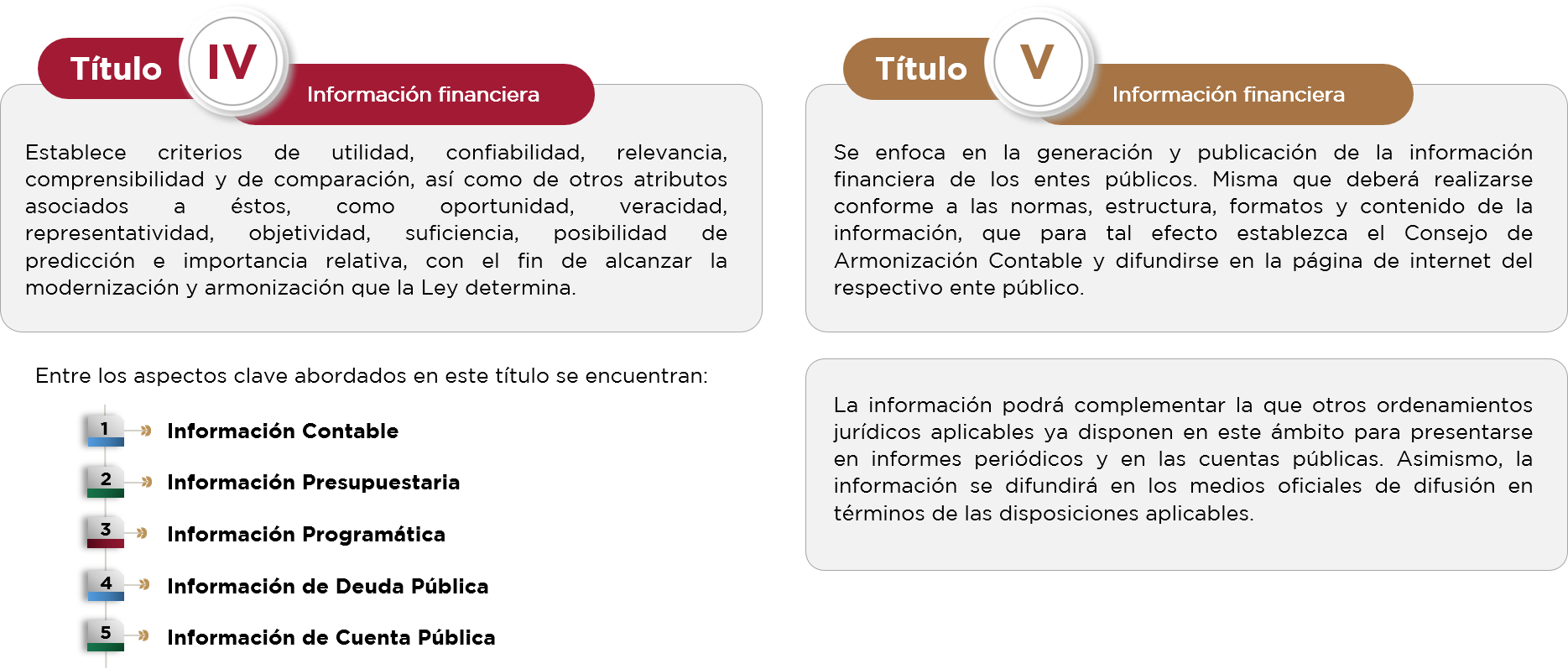 Título IV

Información financiera

Establece criterios de utilidad, confiabilidad, relevancia, comprensibilidad y de comparación, así como de otros atributos asociados a éstos, como oportunidad, veracidad, representatividad, objetividad, suficiencia, posibilidad de predicción e importancia relativa, con el fin de alcanzar la modernización y armonización que la Ley determina.

Entre los aspectos clave abordados en este título se encuentran:

1 Información Contable

2 Información Presupuestaria

3 Información Programática

4 Información de Deuda Pública

5 Información de Cuenta Pública

Título V

Información financiera

Se enfoca en la generación y publicación de la información financiera de los entes públicos. Misma que deberá realizarse conforme a las normas, estructura, formatos y contenido de la información, que para tal efecto establezca el Consejo de Armonización Contable y difundirse en la página de internet del respectivo ente público.

La información podrá complementar la que otros ordenamientos jurídicos aplicables ya disponen en este ámbito para presentarse en informes periódicos y en las cuentas públicas. Asimismo, la información se difundirá en los medios oficiales de difusión en términos de las disposiciones aplicables.